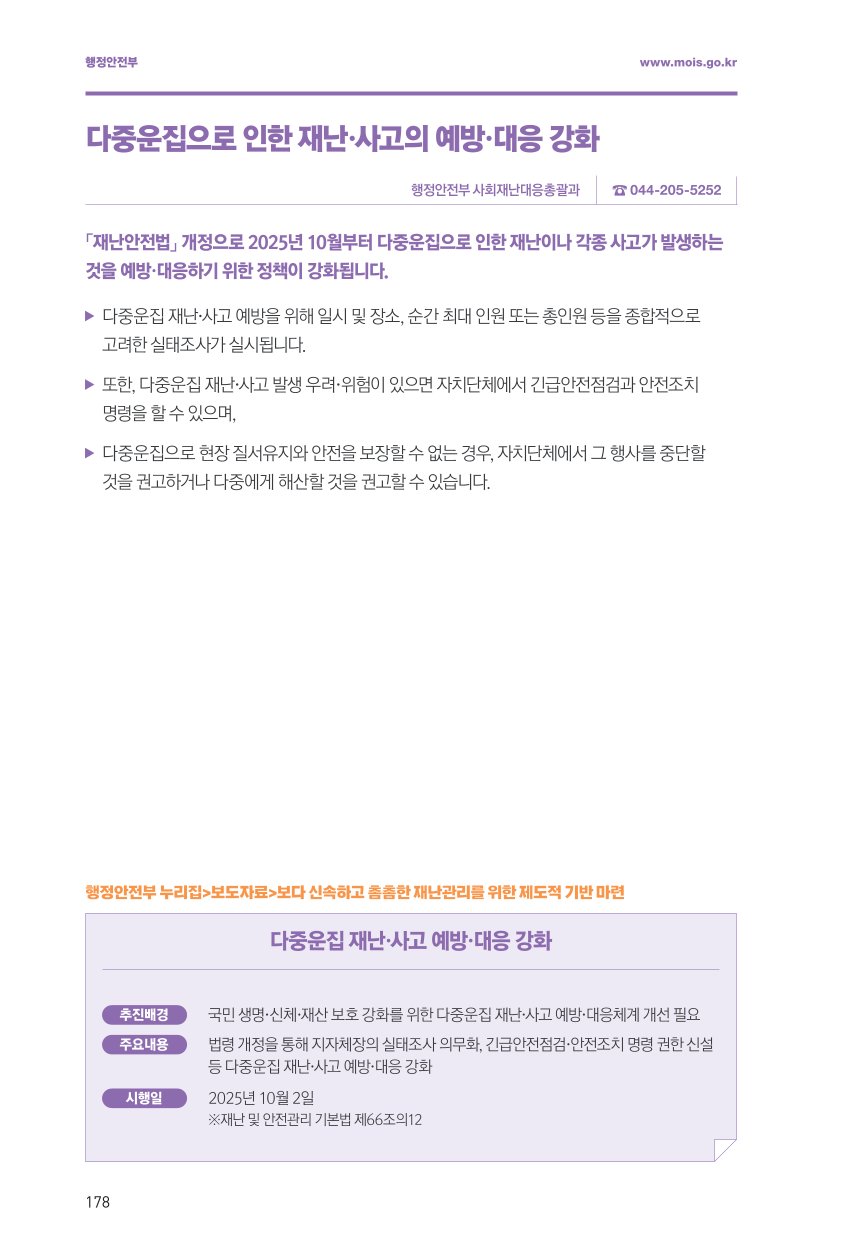 행정안전부

www.mois.go.kr

다중운집으로 인한 재난·사고의 예방·대응 강화

행정안전부 사회재난대응총괄과 ☎ 044-205-5252

「재난안전법」 개정으로 2025년 10월부터 다중운집으로 인한 재난이나 각종 사고가 발생하는 것을 예방·대응하기 위한 정책이 강화됩니다.

▶ 다중운집 재난·사고 예방을 위해 일시 및 장소, 순간 최대 인원 또는 총인원 등을 종합적으로 고려한 실태조사가 실시됩니다.

▶ 또한, 다중운집 재난·사고 발생 우려·위험이 있으면 자치단체에서 긴급안전점검과 안전조치 명령을 할 수 있으며,

▶ 다중운집으로 현장 질서유지와 안전을 보장할 수 없는 경우, 자치단체에서 그 행사를 중단할 것을 권고하거나 다중에게 해산할 것을 권고할 수 있습니다.

행정안전부 누리집>보도자료>보다 신속하고 촘촘한 재난관리를 위한 제도적 기반 마련

다중운집 재난·사고 예방·대응 강화

추진배경
국민 생명·신체·재산 보호 강화를 위한 다중운집 재난·사고 예방·대응체계 개선 필요

주요내용
법령 개정을 통해 지자체장의 실태조사 의무화, 긴급안전점검·안전조치 명령 권한 신설 등 다중운집 재난·사고 예방·대응 강화

시행일
2025년 10월 2일
※재난 및 안전관리 기본법 제66조의12

178